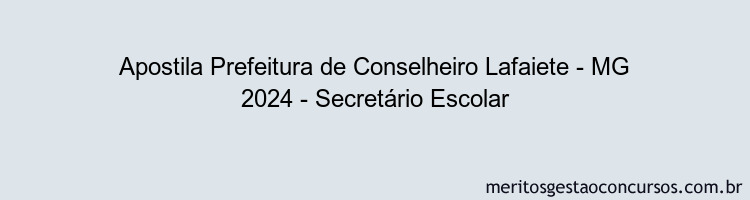 Apostila Prefeitura de Conselheiro Lafaiete - MG 2024 - Secretário Escolar

meritosgestaoconcursos.com.br